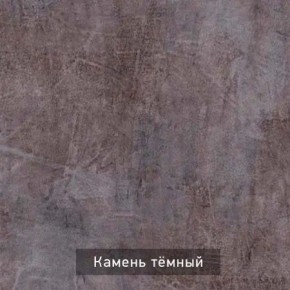 Камень тёмный